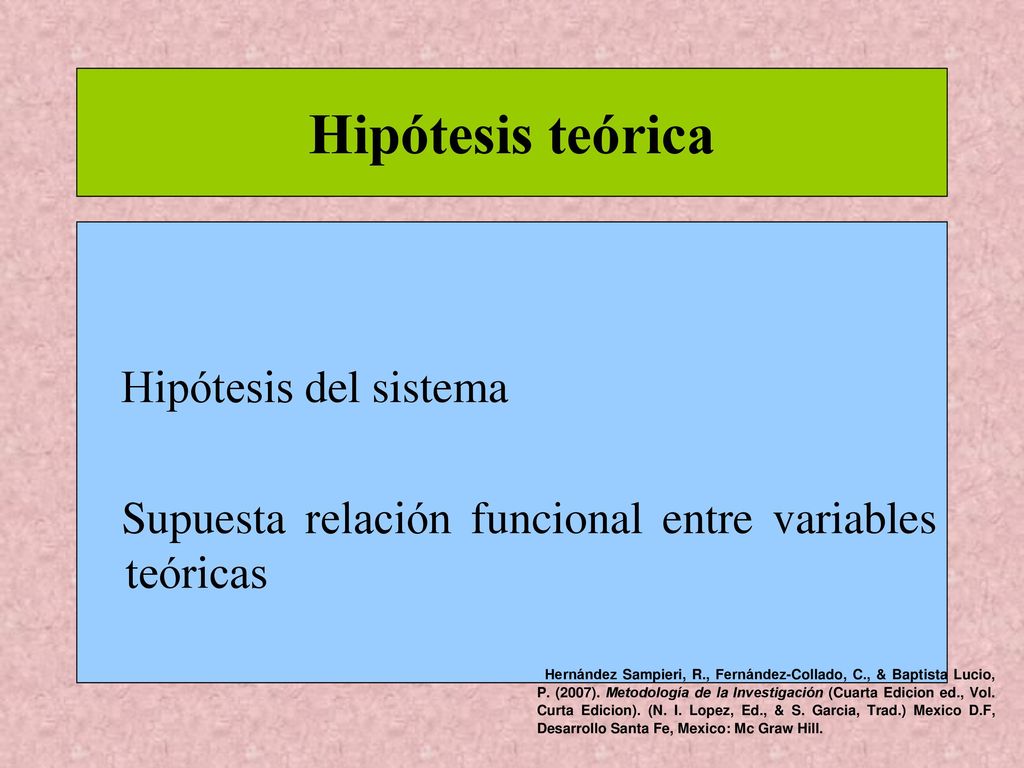 Hipótesis teórica

Hipótesis del sistema

Supuesta relación funcional entre variables teóricas

Hernández Sampieri, R., Fernández-Collado, C., & Baptista Lucio, P. (2007). Metodología de la Investigación (Cuarta Edicion ed., Vol. Curta Edicion). (N. I. Lopez, Ed., & S. Garcia, Trad.) Mexico D.F, Desarrollo Santa Fe, Mexico: Mc Graw Hill.